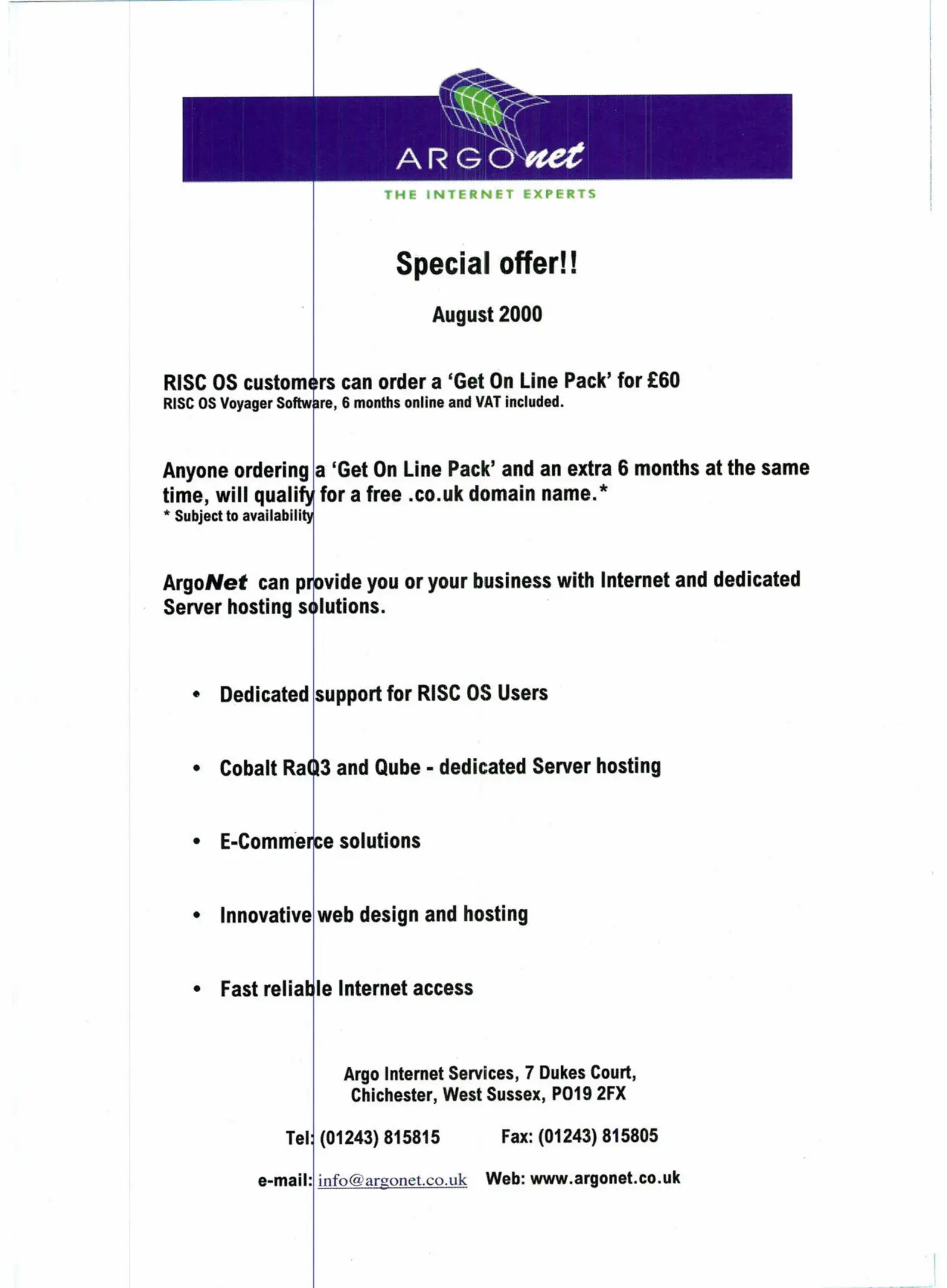 ARGOnet

THE INTERNET EXPERTS

Special offer!!

August 2000

RISC OS customers can order a 'Get On Line Pack' for £60
RISC OS Voyager Software, 6 months online and VAT included.

Anyone ordering a 'Get On Line Pack' and an extra 6 months at the same time, will qualify for a free .co.uk domain name.*
* Subject to availability

ArgoNet can provide you or your business with Internet and dedicated Server hosting solutions.

• Dedicated support for RISC OS Users

• Cobalt RaQ3 and Qube - dedicated Server hosting

• E-Commerce solutions

• Innovative web design and hosting

• Fast reliable Internet access

Argo Internet Services, 7 Dukes Court,
Chichester, West Sussex, PO19 2FX

Tel: (01243) 815815 Fax: (01243) 815805

e-mail: info@argonet.co.uk Web: www.argonet.co.uk